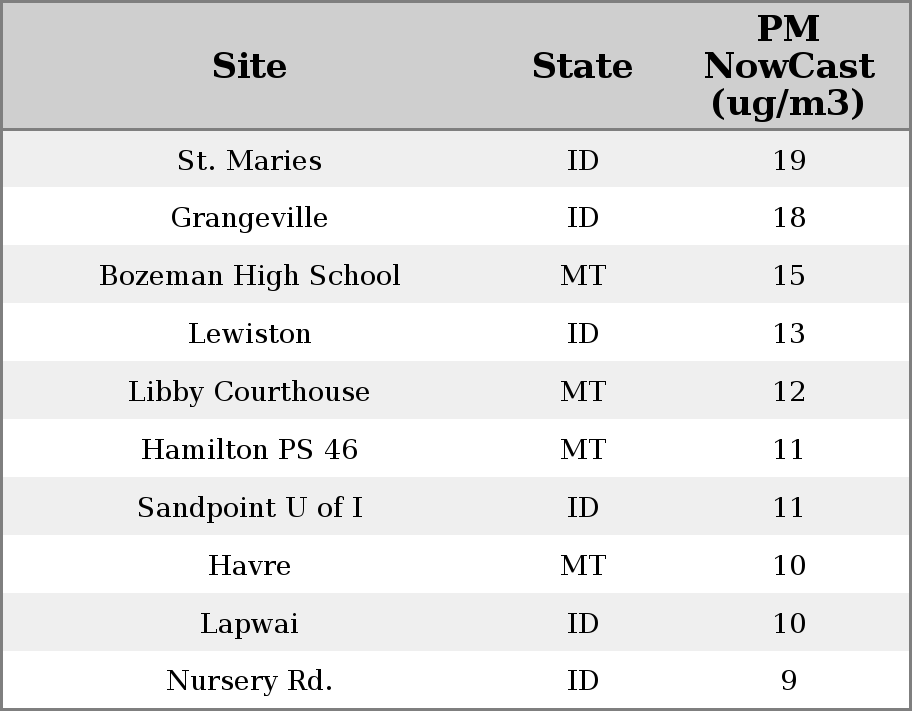 | Site | State | PM NowCast (ug/m3) |
|---|---|---|
| St. Maries | ID | 19 |
| Grangeville | ID | 18 |
| Bozeman High School | MT | 15 |
| Lewiston | ID | 13 |
| Libby Courthouse | MT | 12 |
| Hamilton PS 46 | MT | 11 |
| Sandpoint U of I | ID | 11 |
| Havre | MT | 10 |
| Lapwai | ID | 10 |
| Nursery Rd. | ID | 9 |